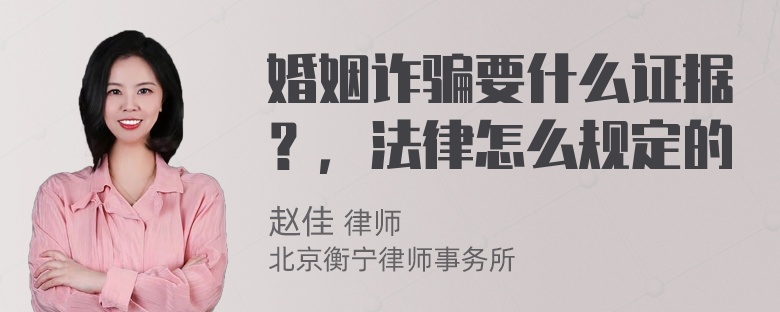 婚姻诈骗要什么证据？，法律怎么规定的

赵佳 律师
北京衡宁律师事务所